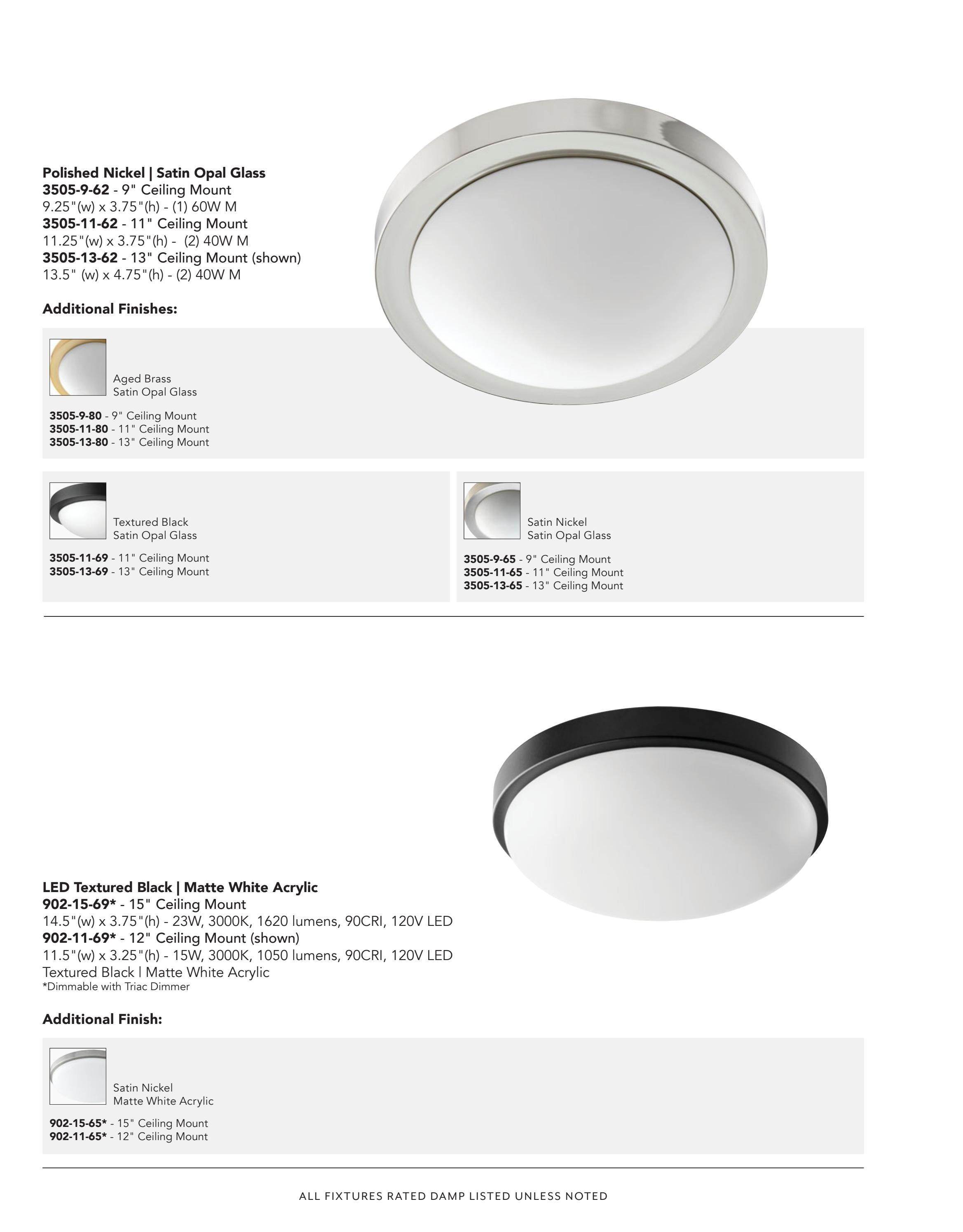 Polished Nickel | Satin Opal Glass
3505-9-62 - 9" Ceiling Mount
9.25"(w) x 3.75"(h) - (1) 60W M
3505-11-62 - 11" Ceiling Mount
11.25"(w) x 3.75"(h) - (2) 40W M
3505-13-62 - 13" Ceiling Mount (shown)
13.5" (w) x 4.75"(h) - (2) 40W M

Additional Finishes:

Aged Brass
Satin Opal Glass

3505-9-80 - 9" Ceiling Mount
3505-11-80 - 11" Ceiling Mount
3505-13-80 - 13" Ceiling Mount

Textured Black
Satin Opal Glass

3505-11-69 - 11" Ceiling Mount
3505-13-69 - 13" Ceiling Mount

Satin Nickel
Satin Opal Glass

3505-9-65 - 9" Ceiling Mount
3505-11-65 - 11" Ceiling Mount
3505-13-65 - 13" Ceiling Mount

LED Textured Black | Matte White Acrylic
902-15-69* - 15" Ceiling Mount
14.5"(w) x 3.75"(h) - 23W, 3000K, 1620 lumens, 90CRI, 120V LED
902-11-69* - 12" Ceiling Mount (shown)
11.5"(w) x 3.25"(h) - 15W, 3000K, 1050 lumens, 90CRI, 120V LED
Textured Black | Matte White Acrylic
*Dimmable with Triac Dimmer

Additional Finish:

Satin Nickel
Matte White Acrylic

902-15-65* - 15" Ceiling Mount
902-11-65* - 12" Ceiling Mount

ALL FIXTURES RATED DAMP LISTED UNLESS NOTED